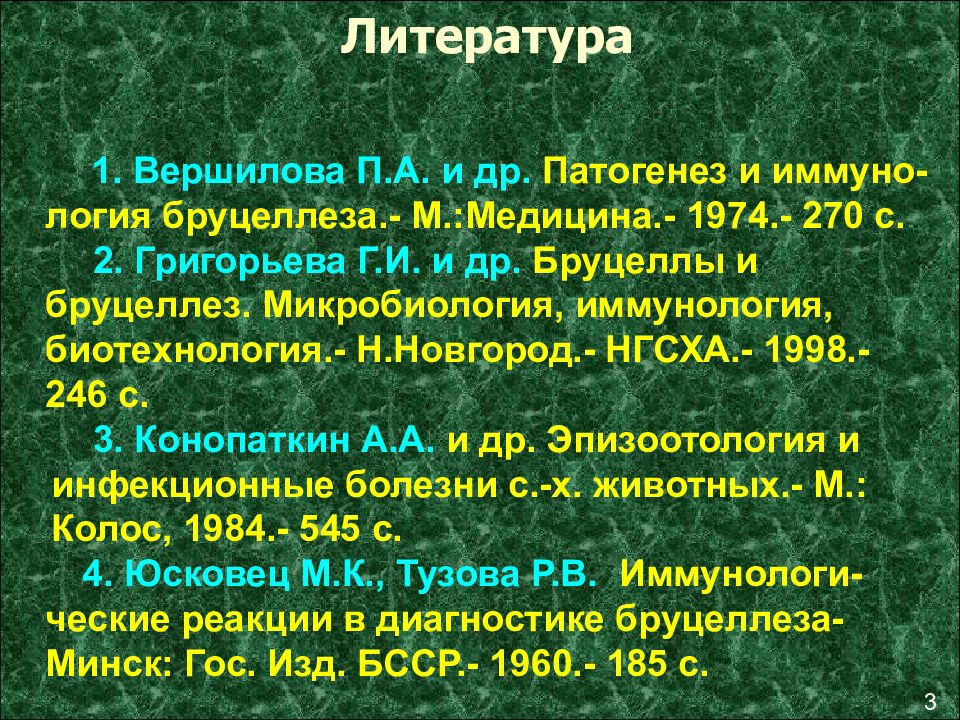 Литература

1. Вершилова П.А. и др. Патогенез и иммунология бруцеллеза.- М.:Медицина.- 1974.- 270 с.

2. Григорьева Г.И. и др. Бруцеллы и бруцеллез. Микробиология, иммунология, биотехнология.- Н.Новгород.- НГСХА.- 1998.- 246 с.

3. Конопаткин А.А. и др. Эпизоотология и инфекционные болезни с.-х. животных.- М.: Колос, 1984.- 545 с.

4. Юсковец М.К., Тузова Р.В. Иммунологические реакции в диагностике бруцеллеза- Минск: Гос. Изд. БССР.- 1960.- 185 с.

3